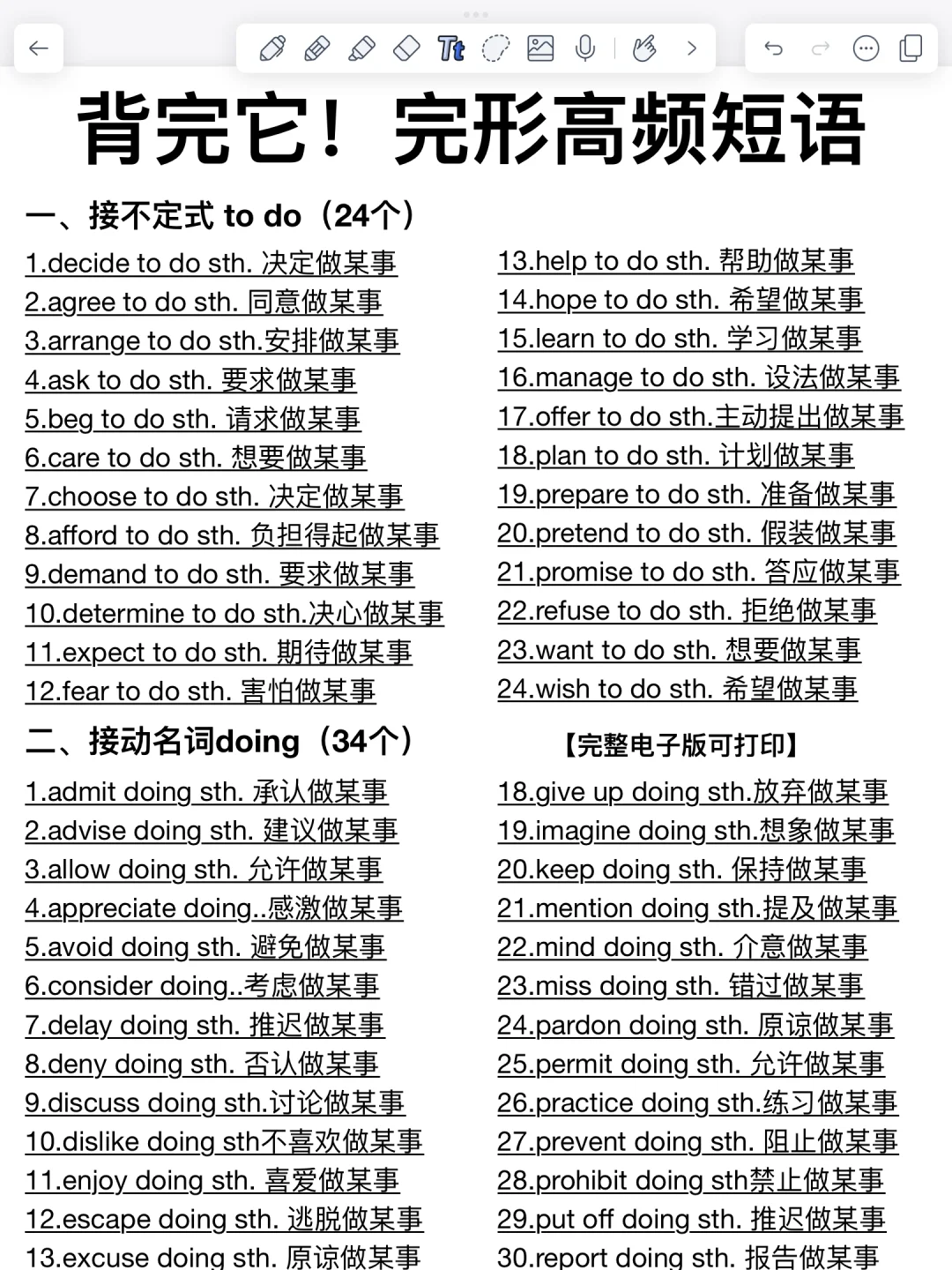 背完它！完形高频短语

一、接不定式 to do（24个）

1.decide to do sth. 决定做某事
2.agree to do sth. 同意做某事
3.arrange to do sth.安排做某事
4.ask to do sth. 要求做某事
5.beg to do sth. 请求做某事
6.care to do sth. 想要做某事
7.choose to do sth. 决定做某事
8.afford to do sth. 负担得起做某事
9.demand to do sth. 要求做某事
10.determine to do sth.决心做某事
11.expect to do sth. 期待做某事
12.fear to do sth. 害怕做某事

13.help to do sth. 帮助做某事
14.hope to do sth. 希望做某事
15.learn to do sth. 学习做某事
16.manage to do sth. 设法做某事
17.offer to do sth.主动提出做某事
18.plan to do sth. 计划做某事
19.prepare to do sth. 准备做某事
20.pretend to do sth. 假装做某事
21.promise to do sth. 答应做某事
22.refuse to do sth. 拒绝做某事
23.want to do sth. 想要做某事
24.wish to do sth. 希望做某事

二、接动名词doing（34个）

【完整电子版可打印】

1.admit doing sth. 承认做某事
2.advise doing sth. 建议做某事
3.allow doing sth. 允许做某事
4.appreciate doing..感激做某事
5.avoid doing sth. 避免做某事
6.consider doing..考虑做某事
7.delay doing sth. 推迟做某事
8.deny doing sth. 否认做某事
9.discuss doing sth.讨论做某事
10.dislike doing sth不喜欢做某事
11.enjoy doing sth. 喜爱做某事
12.escape doing sth. 逃脱做某事
13.excuse doing sth. 原谅做某事

18.give up doing sth.放弃做某事
19.imagine doing sth.想象做某事
20.keep doing sth. 保持做某事
21.mention doing sth.提及做某事
22.mind doing sth. 介意做某事
23.miss doing sth. 错过做某事
24.pardon doing sth. 原谅做某事
25.permit doing sth. 允许做某事
26.practice doing sth.练习做某事
27.prevent doing sth. 阻止做某事
28.prohibit doing sth禁止做某事
29.put off doing sth. 推迟做某事
30.report doing sth. 报告做某事